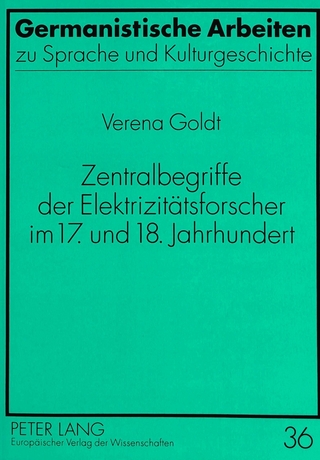 Germanistische Arbeiten
zu Sprache und Kulturgeschichte

Verena Goldt

Zentralbegriffe der Elektrizitätsforscher im 17. und 18. Jahrhundert

PETER LANG
Europäischer Verlag der Wissenschaften

36